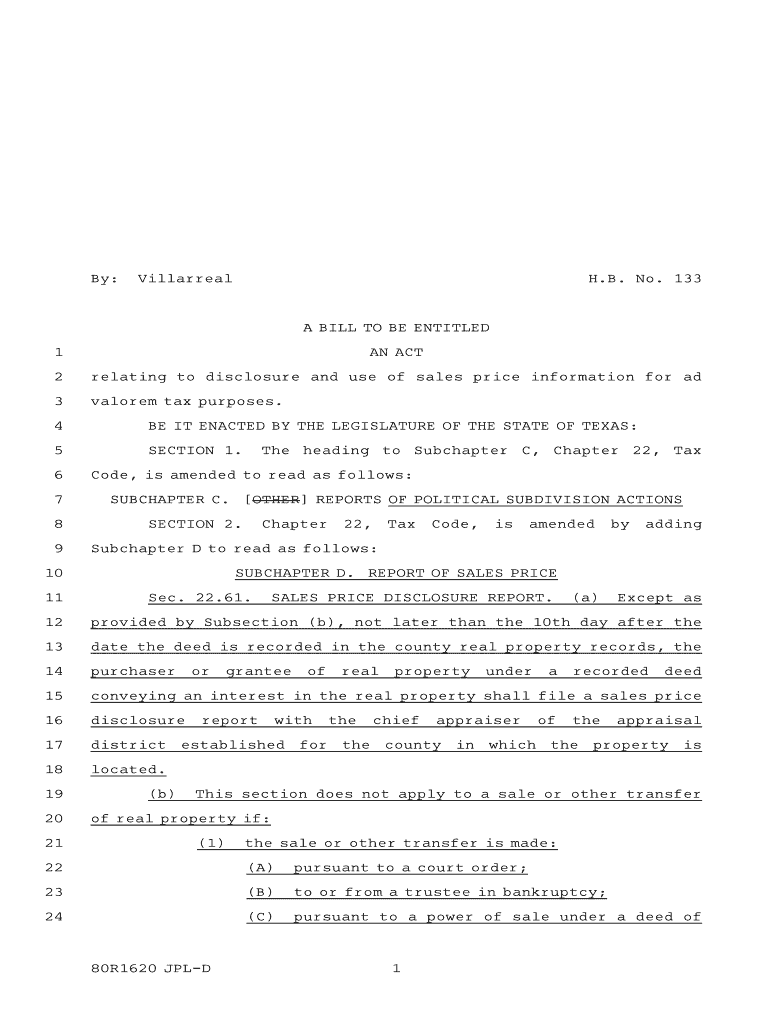 By: Villarreal H.B. No. 133

A BILL TO BE ENTITLED

1 AN ACT

2 relating to disclosure and use of sales price information for ad

3 valorem tax purposes.

4 BE IT ENACTED BY THE LEGISLATURE OF THE STATE OF TEXAS:

5 SECTION 1. The heading to Subchapter C, Chapter 22, Tax

6 Code, is amended to read as follows:

7 SUBCHAPTER C. [OTHER] REPORTS OF POLITICAL SUBDIVISION ACTIONS

8 SECTION 2. Chapter 22, Tax Code, is amended by adding

9 Subchapter D to read as follows:

10 SUBCHAPTER D. REPORT OF SALES PRICE

11 Sec. 22.61. SALES PRICE DISCLOSURE REPORT. (a) Except as

12 provided by Subsection (b), not later than the 10th day after the

13 date the deed is recorded in the county real property records, the

14 purchaser or grantee of real property under a recorded deed

15 conveying an interest in the real property shall file a sales price

16 disclosure report with the chief appraiser of the appraisal

17 district established for the county in which the property is

18 located.

19 (b) This section does not apply to a sale or other transfer

20 of real property if:

21 (1) the sale or other transfer is made:

22 (A) pursuant to a court order;

23 (B) to or from a trustee in bankruptcy;

24 (C) pursuant to a power of sale under a deed of

80R1620 JPL-D 1